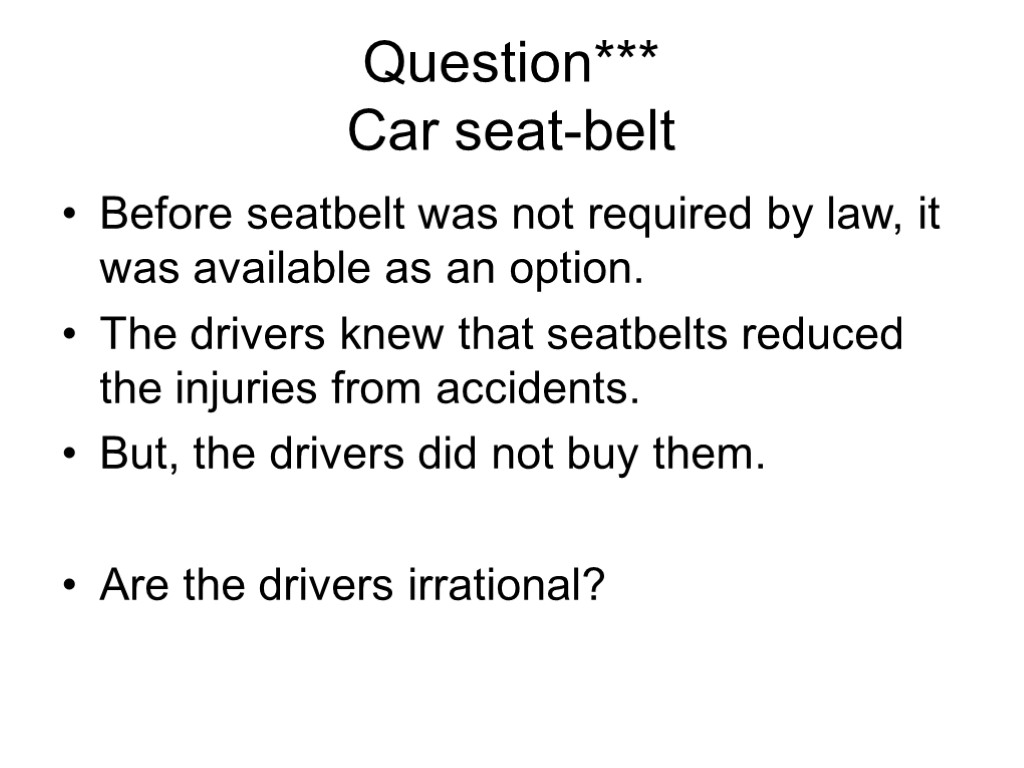 Question***
Car seat-belt

• Before seatbelt was not required by law, it was available as an option.
• The drivers knew that seatbelts reduced the injuries from accidents.
• But, the drivers did not buy them.

• Are the drivers irrational?